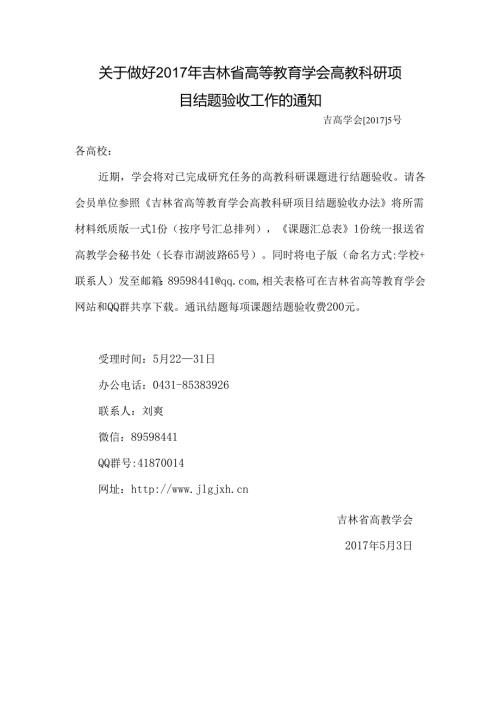 关于做好2017年吉林省高等教育学会高教科研项目结题验收工作的通知

吉高学会[2017]5号

各高校：

近期，学会将对已完成研究任务的高教科研课题进行结题验收。请各会员单位参照《吉林省高等教育学会高教科研项目结题验收办法》将所需材料纸质版一式1份（按序号汇总排列），《课题汇总表》1份统一报送省高教学会秘书处（长春市湖波路65号）。同时将电子版（命名方式:学校+联系人）发至邮箱 89598441@qq.com,相关表格可在吉林省高等教育学会网站和QQ群共享下载。通讯结题每项课题结题验收费200元。

受理时间：5月22—31日

办公电话：0431-85383926

联系人：刘爽

微信：89598441

QQ群号:41870014

网址：http://www.jlgjxh.cn

吉林省高教学会

2017年5月3日